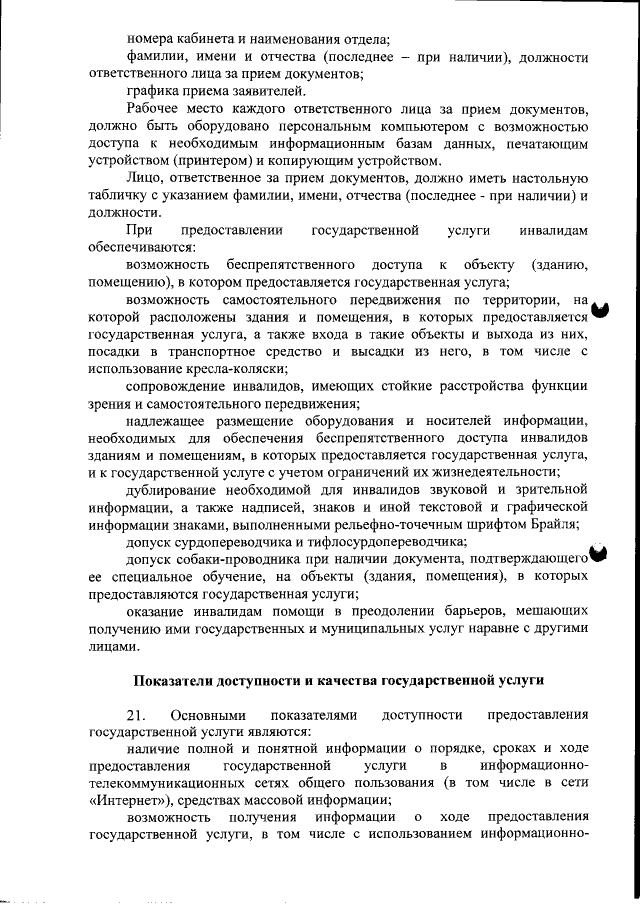 номера кабинета и наименования отдела;

фамилии, имени и отчества (последнее – при наличии), должности ответственного лица за прием документов;

графика приема заявителей.

Рабочее место каждого ответственного лица за прием документов, должно быть оборудовано персональным компьютером с возможностью доступа к необходимым информационным базам данных, печатающим устройством (принтером) и копирующим устройством.

Лицо, ответственное за прием документов, должно иметь настольную табличку с указанием фамилии, имени, отчества (последнее - при наличии) и должности.

При предоставлении государственной услуги инвалидам обеспечиваются:

возможность беспрепятственного доступа к объекту (зданию, помещению), в котором предоставляется государственная услуга;

возможность самостоятельного передвижения по территории, на которой расположены здания и помещения, в которых предоставляется государственная услуга, а также входа в такие объекты и выхода из них, посадки в транспортное средство и высадки из него, в том числе с использование кресла-коляски;

сопровождение инвалидов, имеющих стойкие расстройства функции зрения и самостоятельного передвижения;

надлежащее размещение оборудования и носителей информации, необходимых для обеспечения беспрепятственного доступа инвалидов зданиям и помещениям, в которых предоставляется государственная услуга, и к государственной услуге с учетом ограничений их жизнедеятельности;

дублирование необходимой для инвалидов звуковой и зрительной информации, а также надписей, знаков и иной текстовой и графической информации знаками, выполненными рельефно-точечным шрифтом Брайля;

допуск сурдопереводчика и тифлосурдопереводчика;

допуск собаки-проводника при наличии документа, подтверждающего ее специальное обучение, на объекты (здания, помещения), в которых предоставляются государственная услуги;

оказание инвалидам помощи в преодолении барьеров, мешающих получению ими государственных и муниципальных услуг наравне с другими лицами.

Показатели доступности и качества государственной услуги

21. Основными показателями доступности предоставления государственной услуги являются:

наличие полной и понятной информации о порядке, сроках и ходе предоставления государственной услуги в информационно-телекоммуникационных сетях общего пользования (в том числе в сети «Интернет»), средствах массовой информации;

возможность получения информации о ходе предоставления государственной услуги, в том числе с использованием информационно-